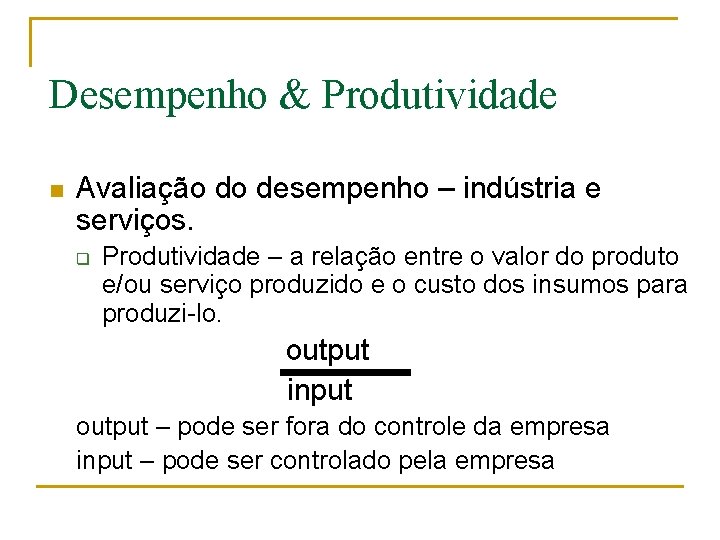 Desempenho & Produtividade

Avaliação do desempenho – indústria e serviços.

Produtividade – a relação entre o valor do produto e/ou serviço produzido e o custo dos insumos para produzi-lo.

$\frac{\text{output}}{\text{input}}$

output – pode ser fora do controle da empresa
input – pode ser controlado pela empresa